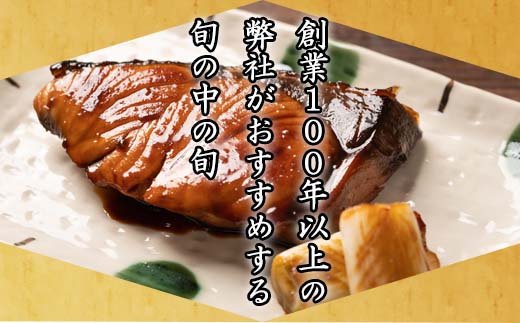 創業100年以上の
弊社がおすすめする
旬の中の旬